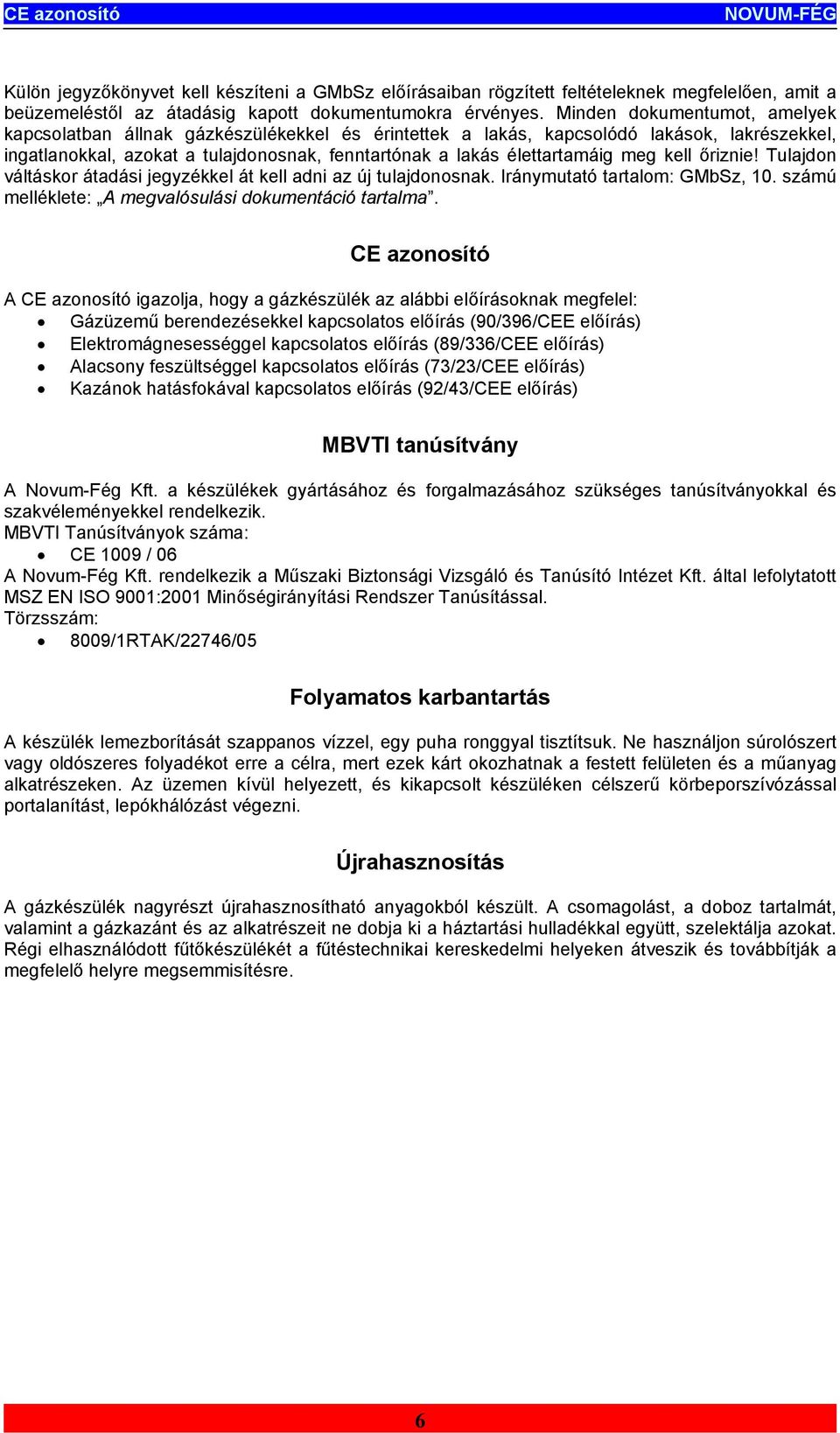 CE azonosító NOVUM-FÉG

Külön jegyzőkönyvet kell készíteni a GMbSz előírásaiban rögzített feltételeknek megfelelően, amit a beüzemeléstől az átadásig kapott dokumentumokra érvényes. Minden dokumentumot, amelyek kapcsolatban állnak gázkészülékekkel és érintettek a lakás, kapcsolódó lakások, lakrészekkel, ingatlanokkal, azokat a tulajdonosnak, fenntartónak a lakás élettartamáig meg kell őriznie! Tulajdon váltáskor átadási jegyzékkel át kell adni az új tulajdonosnak. Iránymutató tartalom: GMbSz, 10. számú melléklete: „A megvalósulási dokumentáció tartalma”.

CE azonosító

A CE azonosító igazolja, hogy a gázkészülék az alábbi előírásoknak megfelel:
• Gázüzemű berendezésekkel kapcsolatos előírás (90/396/CEE előírás)
• Elektromágnesességgel kapcsolatos előírás (89/336/CEE előírás)
• Alacsony feszültséggel kapcsolatos előírás (73/23/CEE előírás)
• Kazánok hatásfokával kapcsolatos előírás (92/43/CEE előírás)

MBVTI tanúsítvány

A Novum-Fég Kft. a készülékek gyártásához és forgalmazásához szükséges tanúsítványokkal és szakvéleményekkel rendelkezik.
MBVTI Tanúsítványok száma:
• CE 1009 / 06
A Novum-Fég Kft. rendelkezik a Műszaki Biztonsági Vizsgáló és Tanúsító Intézet Kft. által lefolytatott MSZ EN ISO 9001:2001 Minőségirányítási Rendszer Tanúsítással.
Törzsszám:
• 8009/1RTAK/22746/05

Folyamatos karbantartás

A készülék lemezborítását szappanos vízzel, egy puha ronggyal tisztítsuk. Ne használjon súrolószert vagy oldószeres folyadékot erre a célra, mert ezek kárt okozhatnak a festett felületen és a műanyag alkatrészeken. Az üzemen kívül helyezett, és kikapcsolt készüléken célszerű körbeporszívózással portalanítást, lepókhálózást végezni.

Újrahasznosítás

A gázkészülék nagyrészt újrahasznosítható anyagokból készült. A csomagolást, a doboz tartalmát, valamint a gázkazánt és az alkatrészeit ne dobja ki a háztartási hulladékkal együtt, szelektálja azokat. Régi elhasználódott fűtőkészülékét a fűtéstechnikai kereskedelmi helyeken átveszik és továbbítják a megfelelő helyre megsemmisítésre.

6